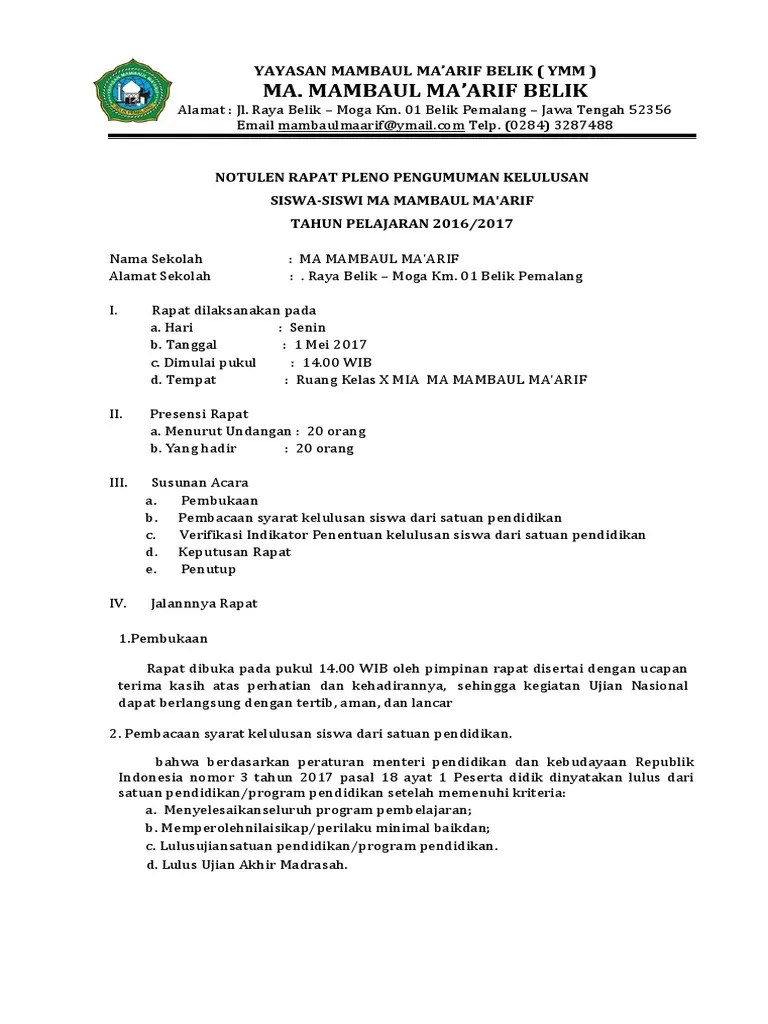 YAYASAN MAMBAUL MA'ARIF BELIK ( YMM )
MA. MAMBAUL MA'ARIF BELIK
Alamat : Jl. Raya Belik – Moga Km. 01 Belik Pemalang – Jawa Tengah 52356
Email mambaulmaarif@ymail.com Telp. (0284) 3287488

NOTULEN RAPAT PLENO PENGUMUMAN KELULUSAN
SISWA-SISWI MA MAMBAUL MA'ARIF
TAHUN PELAJARAN 2016/2017

Nama Sekolah : MA MAMBAUL MA'ARIF
Alamat Sekolah : . Raya Belik – Moga Km. 01 Belik Pemalang

I. Rapat dilaksanakan pada
a. Hari : Senin
b. Tanggal : 1 Mei 2017
c. Dimulai pukul : 14.00 WIB
d. Tempat : Ruang Kelas X MIA MA MAMBAUL MA'ARIF

II. Presensi Rapat
a. Menurut Undangan : 20 orang
b. Yang hadir : 20 orang

III. Susunan Acara
a. Pembukaan
b. Pembacaan syarat kelulusan siswa dari satuan pendidikan
c. Verifikasi Indikator Penentuan kelulusan siswa dari satuan pendidikan
d. Keputusan Rapat
e. Penutup

IV. Jalannnya Rapat

1.Pembukaan

Rapat dibuka pada pukul 14.00 WIB oleh pimpinan rapat disertai dengan ucapan terima kasih atas perhatian dan kehadirannya, sehingga kegiatan Ujian Nasional dapat berlangsung dengan tertib, aman, dan lancar

2. Pembacaan syarat kelulusan siswa dari satuan pendidikan.

bahwa berdasarkan peraturan menteri pendidikan dan kebudayaan Republik Indonesia nomor 3 tahun 2017 pasal 18 ayat 1 Peserta didik dinyatakan lulus dari satuan pendidikan/program pendidikan setelah memenuhi kriteria:
a. Menyelesaikanseluruh program pembelajaran;
b. Memperolehnilaisikap/perilaku minimal baikdan;
c. Lulusujiansatuan pendidikan/program pendidikan.
d. Lulus Ujian Akhir Madrasah.